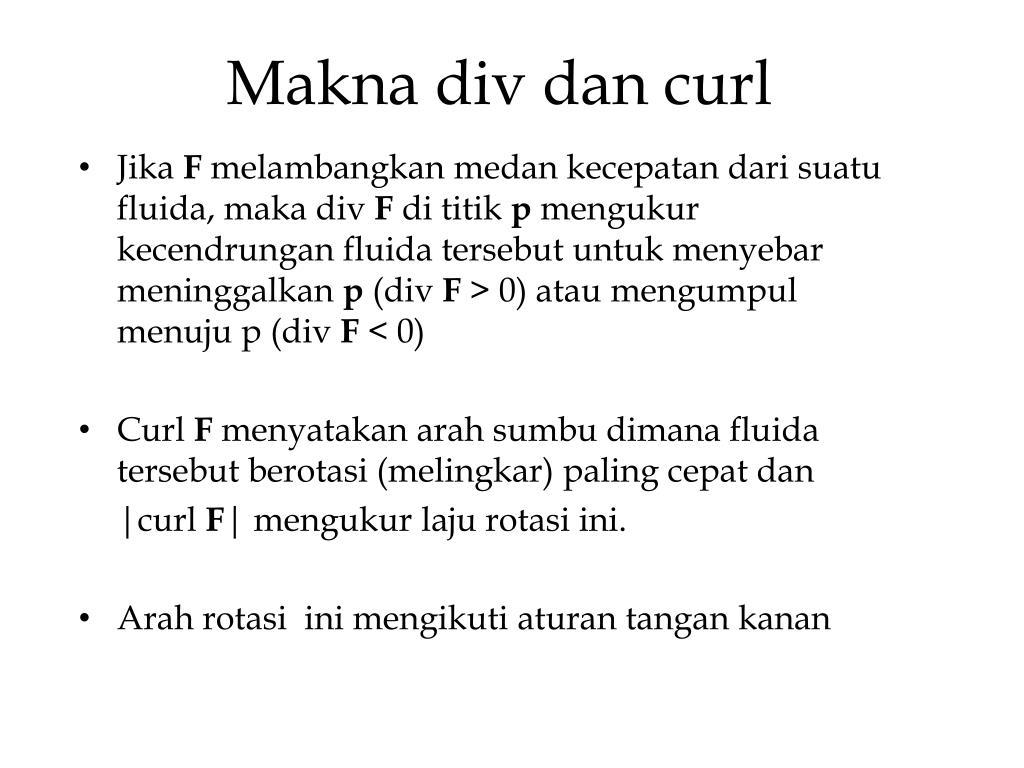 Makna div dan curl

• Jika **F** melambangkan medan kecepatan dari suatu fluida, maka div **F** di titik **p** mengukur kecendrungan fluida tersebut untuk menyebar meninggalkan **p** (div **F** > 0) atau mengumpul menuju p (div **F** < 0)

• Curl **F** menyatakan arah sumbu dimana fluida tersebut berotasi (melingkar) paling cepat dan |curl **F**| mengukur laju rotasi ini.

• Arah rotasi ini mengikuti aturan tangan kanan